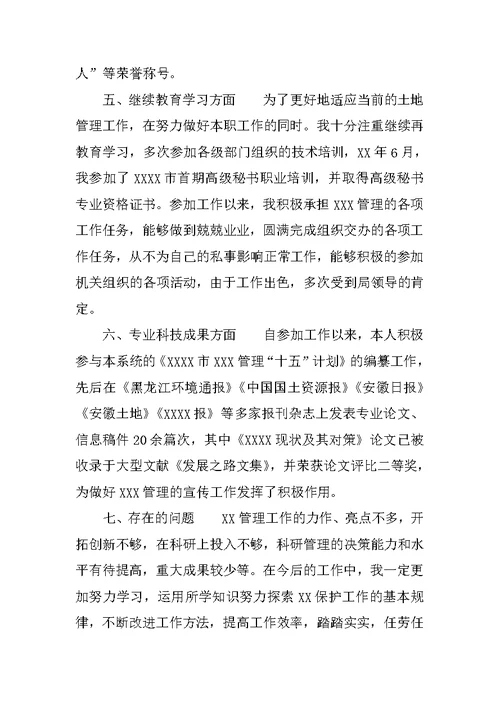 人”等荣誉称号。

五、继续教育学习方面　　为了更好地适应当前的土地管理工作，在努力做好本职工作的同时。我十分注重继续再教育学习，多次参加各级部门组织的技术培训，XX 年 6 月，我参加了 XXXX 市首期高级秘书职业培训，并取得高级秘书专业资格证书。参加工作以来，我积极承担 XXX 管理的各项工作任务，能够做到兢兢业业，圆满完成组织交办的各项工作任务，从不为自己的私事影响正常工作，能够积极的参加机关组织的各项活动，由于工作出色，多次受到局领导的肯定。

六、专业科技成果方面　　自参加工作以来，本人积极参与本系统的《XXXX 市 XXX 管理“十五”计划》的编纂工作，先后在《黑龙江环境通报》《中国国土资源报》《安徽日报》《安徽土地》《XXXX 报》等多家报刊杂志上发表专业论文、信息稿件 20 余篇次，其中《XXXX 现状及其对策》论文已被收录于大型文献《发展之路文集》，并荣获论文评比二等奖，为做好 XXX 管理的宣传工作发挥了积极作用。

七、存在的问题　　XX 管理工作的力作、亮点不多，开拓创新不够，在科研上投入不够，科研管理的决策能力和水平有待提高，重大成果较少等。在今后的工作中，我一定更加努力学习，运用所学知识努力探索 XX 保护工作的基本规律，不断改进工作方法，提高工作效率，踏踏实实，任劳任